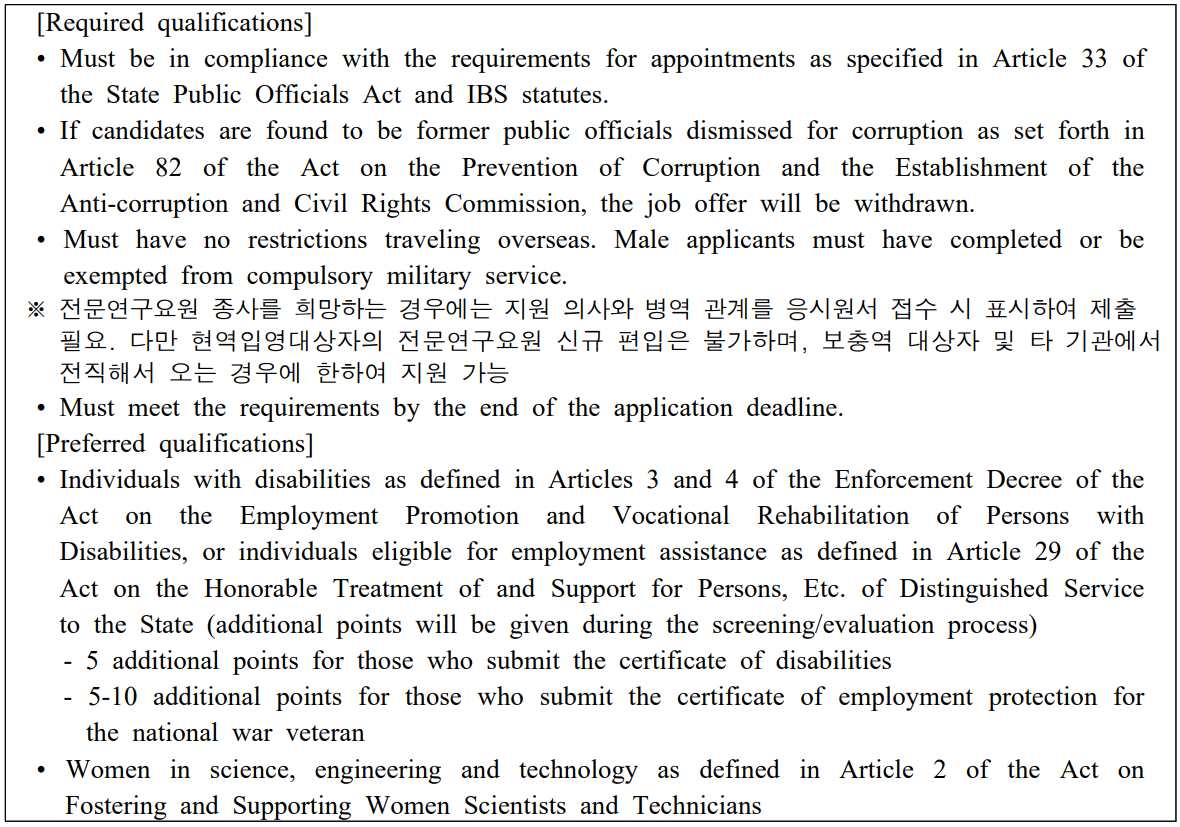 [Required qualifications]
• Must be in compliance with the requirements for appointments as specified in Article 33 of the State Public Officials Act and IBS statutes.
• If candidates are found to be former public officials dismissed for corruption as set forth in Article 82 of the Act on the Prevention of Corruption and the Establishment of the Anti-corruption and Civil Rights Commission, the job offer will be withdrawn.
• Must have no restrictions traveling overseas. Male applicants must have completed or be exempted from compulsory military service.
※ 전문연구요원 종사를 희망하는 경우에는 지원 의사와 병역 관계를 응시원서 접수 시 표시하여 제출 필요. 다만 현역입영대상자의 전문연구요원 신규 편입은 불가하며, 보충역 대상자 및 타 기관에서 전직해서 오는 경우에 한하여 지원 가능
• Must meet the requirements by the end of the application deadline.
[Preferred qualifications]
• Individuals with disabilities as defined in Articles 3 and 4 of the Enforcement Decree of the Act on the Employment Promotion and Vocational Rehabilitation of Persons with Disabilities, or individuals eligible for employment assistance as defined in Article 29 of the Act on the Honorable Treatment of and Support for Persons, Etc. of Distinguished Service to the State (additional points will be given during the screening/evaluation process)
- 5 additional points for those who submit the certificate of disabilities
- 5-10 additional points for those who submit the certificate of employment protection for the national war veteran
• Women in science, engineering and technology as defined in Article 2 of the Act on Fostering and Supporting Women Scientists and Technicians